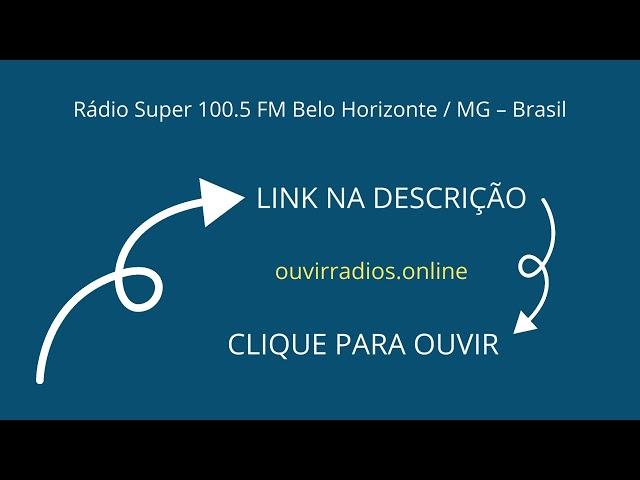 Rádio Super 100.5 FM Belo Horizonte / MG – Brasil

LINK NA DESCRIÇÃO

ouvirradios.online

CLIQUE PARA OUVIR